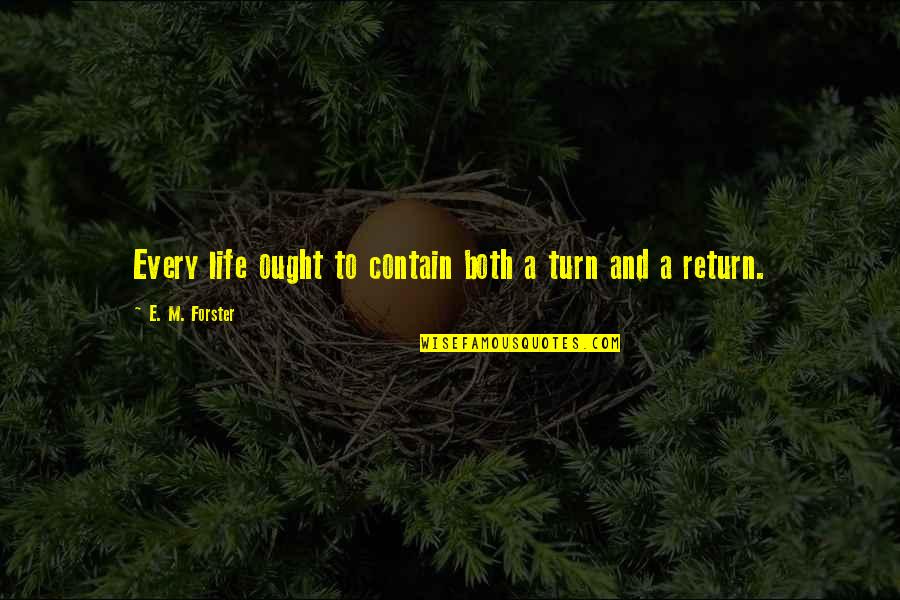 Every life ought to contain both a turn and a return.

~ E. M. Forster

WISEFAMOUSQUOTES.COM